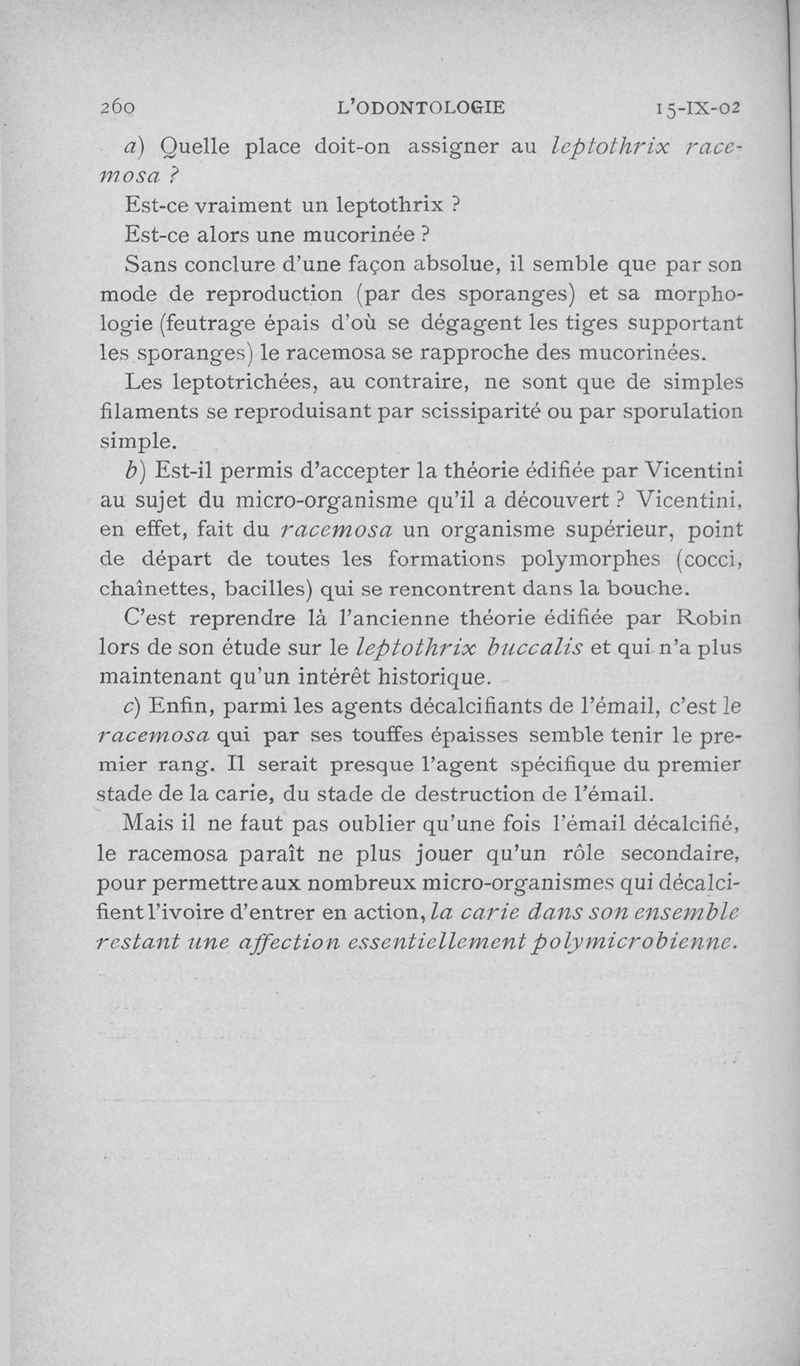 260 L'ODONTOLOGIE 15-IX-02

a) Quelle place doit-on assigner au leptothrix racemosa ?

Est-ce vraiment un leptothrix ?

Est-ce alors une mucorinée ?

Sans conclure d'une façon absolue, il semble que par son mode de reproduction (par des sporanges) et sa morphologie (feutrage épais d'où se dégagent les tiges supportant les sporanges) le racemosa se rapproche des mucorinées.

Les leptotrichées, au contraire, ne sont que de simples filaments se reproduisant par scissiparité ou par sporulation simple.

b) Est-il permis d'accepter la théorie édifiée par Vicentini au sujet du micro-organisme qu'il a découvert ? Vicentini, en effet, fait du racemosa un organisme supérieur, point de départ de toutes les formations polymorphes (cocci, chaînettes, bacilles) qui se rencontrent dans la bouche.

C'est reprendre là l'ancienne théorie édifiée par Robin lors de son étude sur le leptothrix buccalis et qui n'a plus maintenant qu'un intérêt historique.

c) Enfin, parmi les agents décalcifiants de l'émail, c'est le racemosa qui par ses touffes épaisses semble tenir le premier rang. Il serait presque l'agent spécifique du premier stade de la carie, du stade de destruction de l'émail.

Mais il ne faut pas oublier qu'une fois l'émail décalcifié, le racemosa paraît ne plus jouer qu'un rôle secondaire, pour permettre aux nombreux micro-organismes qui décalcifient l'ivoire d'entrer en action, la carie dans son ensemble restant une affection essentiellement polymicrobienne.